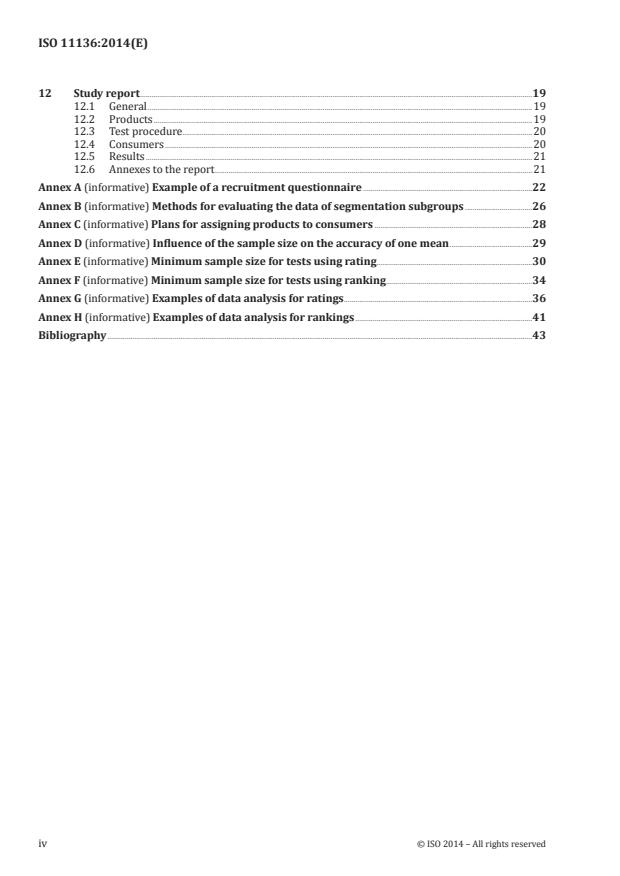 ISO 11136:2014(E)

12 Study report 19
12.1 General 19
12.2 Products 19
12.3 Test procedure 20
12.4 Consumers 20
12.5 Results 21
12.6 Annexes to the report 21

Annex A (informative) Example of a recruitment questionnaire 22

Annex B (informative) Methods for evaluating the data of segmentation subgroups 26

Annex C (informative) Plans for assigning products to consumers 28

Annex D (informative) Influence of the sample size on the accuracy of one mean 29

Annex E (informative) Minimum sample size for tests using rating 30

Annex F (informative) Minimum sample size for tests using ranking 34

Annex G (informative) Examples of data analysis for ratings 36

Annex H (informative) Examples of data analysis for rankings 41

Bibliography 43

iv © ISO 2014 – All rights reserved